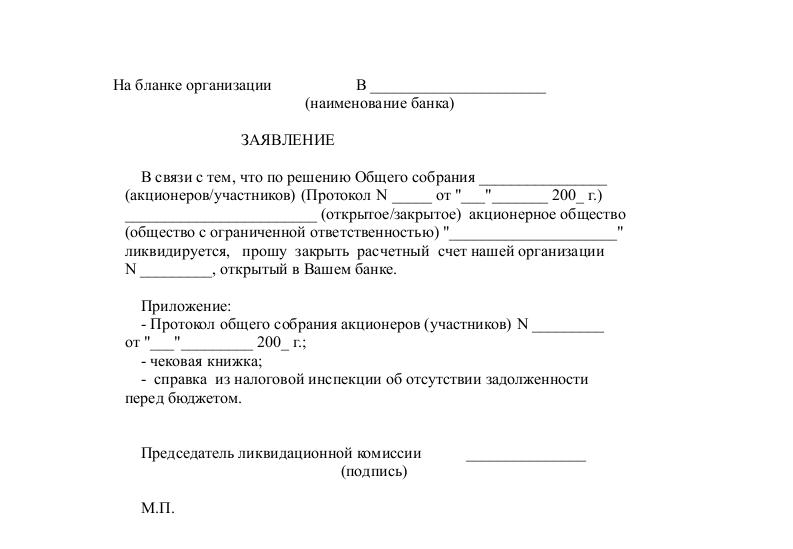 На бланке организации В ______________________
(наименование банка)

ЗАЯВЛЕНИЕ

В связи с тем, что по решению Общего собрания ________________ (акционеров/участников) (Протокол N _____ от "___"_______ 200_ г.) ________________________ (открытое/закрытое) акционерное общество (общество с ограниченной ответственностью) "_____________________" ликвидируется, прошу закрыть расчетный счет нашей организации N _________, открытый в Вашем банке.

Приложение:
- Протокол общего собрания акционеров (участников) N _________ от "___"_________ 200_ г.;
- чековая книжка;
- справка из налоговой инспекции об отсутствии задолженности перед бюджетом.

Председатель ликвидационной комиссии _______________
(подпись)

М.П.